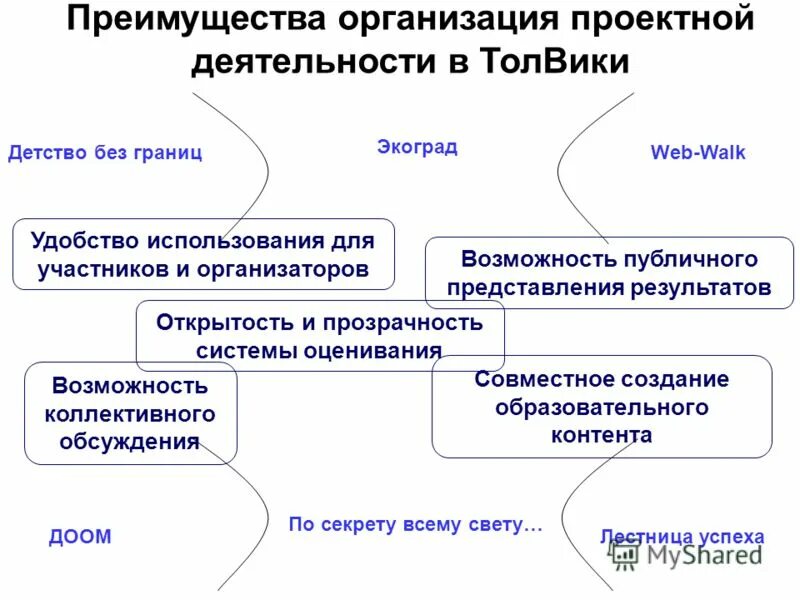 Преимущества организация проектной деятельности в ТолВики

Детство без границ

Экоград

Web-Walk

Удобство использования для участников и организаторов

Возможность публичного представления результатов

Открытость и прозрачность системы оценивания

Возможность коллективного обсуждения

Совместное создание образовательного контента

ДООМ

По секрету всему свету…

Лестница успеха

MyShared